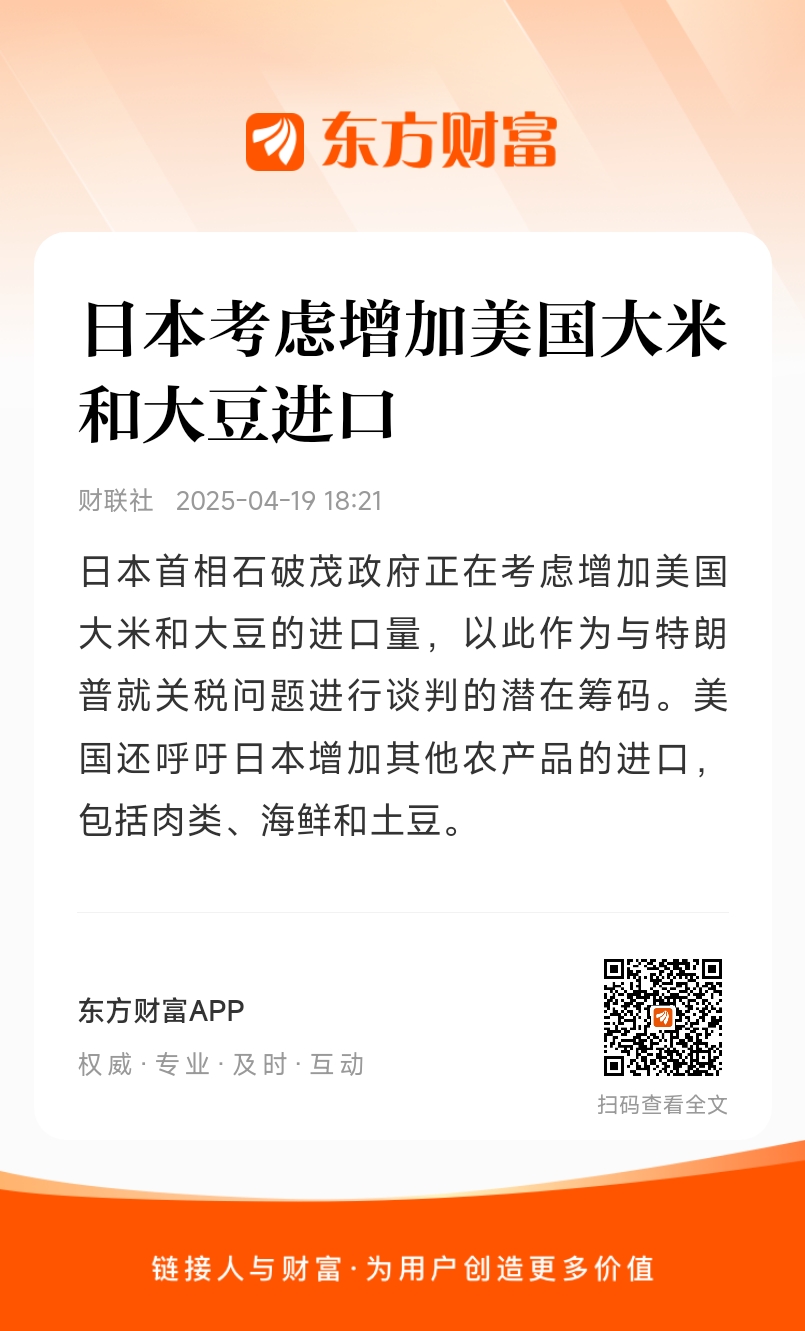 东方财富

日本考虑增加美国大米和大豆进口

财联社 2025-04-19 18:21

日本首相石破茂政府正在考虑增加美国大米和大豆的进口量，以此作为与特朗普就关税问题进行谈判的潜在筹码。美国还呼吁日本增加其他农产品的进口，包括肉类、海鲜和土豆。

东方财富APP
权威·专业·及时·互动

扫码查看全文

链接人与财富·为用户创造更多价值